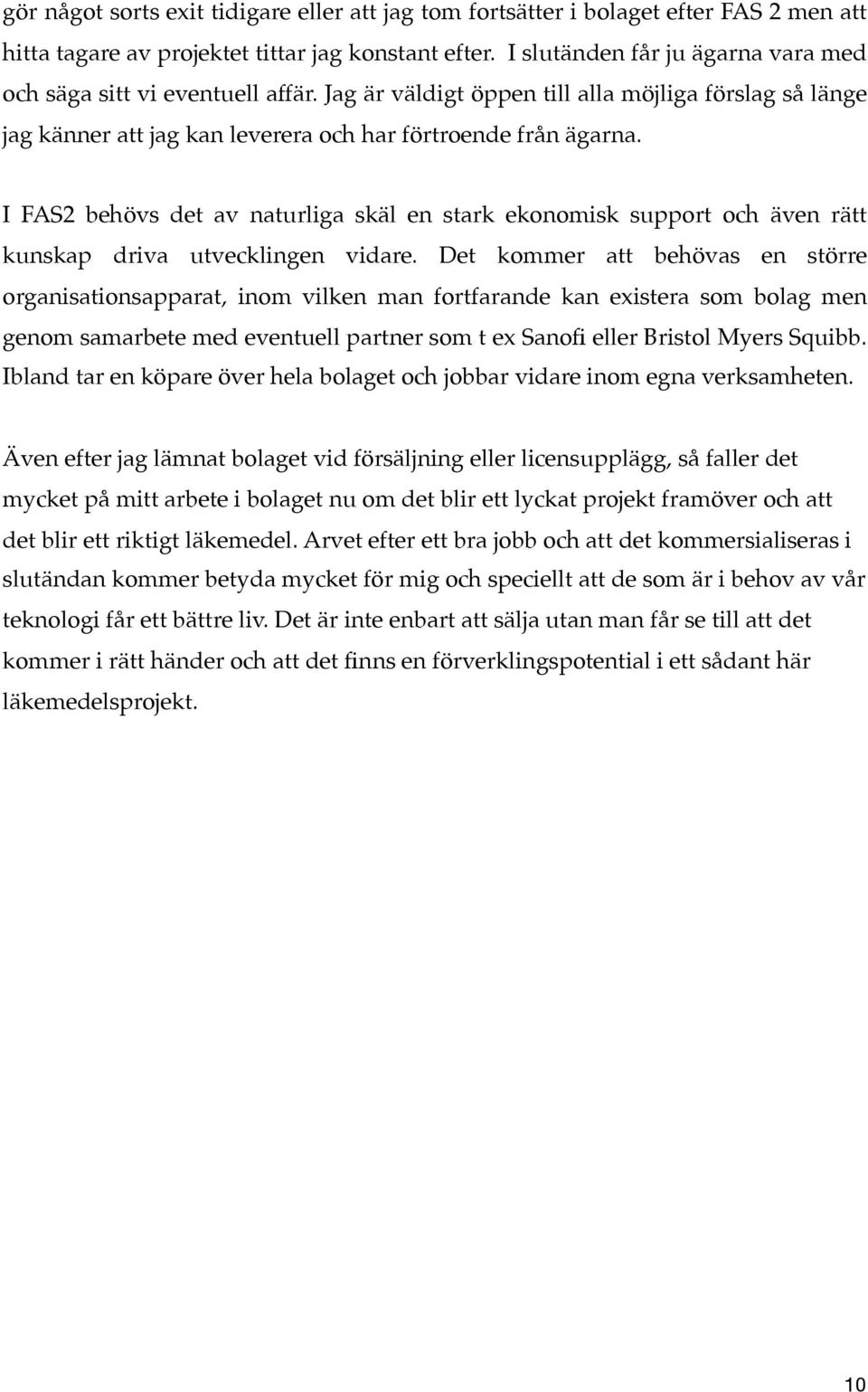 gör något sorts exit tidigare eller att jag tom fortsätter i bolaget efter FAS 2 men att hitta tagare av projektet tittar jag konstant efter. I slutänden får ju ägarna vara med och säga sitt vi eventuell affär. Jag är väldigt öppen till alla möjliga förslag så länge jag känner att jag kan leverera och har förtroende från ägarna.

I FAS2 behövs det av naturliga skäl en stark ekonomisk support och även rätt kunskap driva utvecklingen vidare. Det kommer att behövas en större organisationsapparat, inom vilken man fortfarande kan existera som bolag men genom samarbete med eventuell partner som t ex Sanofi eller Bristol Myers Squibb. Ibland tar en köpare över hela bolaget och jobbar vidare inom egna verksamheten.

Även efter jag lämnat bolaget vid försäljning eller licensupplägg, så faller det mycket på mitt arbete i bolaget nu om det blir ett lyckat projekt framöver och att det blir ett riktigt läkemedel. Arvet efter ett bra jobb och att det kommersialiseras i slutändan kommer betyda mycket för mig och speciellt att de som är i behov av vår teknologi får ett bättre liv. Det är inte enbart att sälja utan man får se till att det kommer i rätt händer och att det finns en förverklingspotential i ett sådant här läkemedelsprojekt.

10